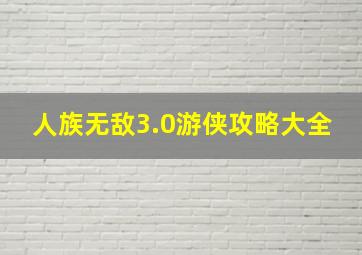 人族无敌3.0游侠攻略大全